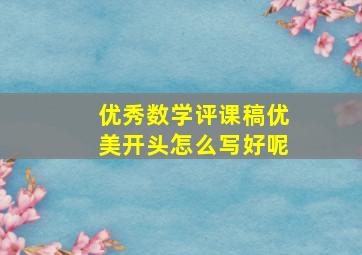 优秀数学评课稿优美开头怎么写好呢